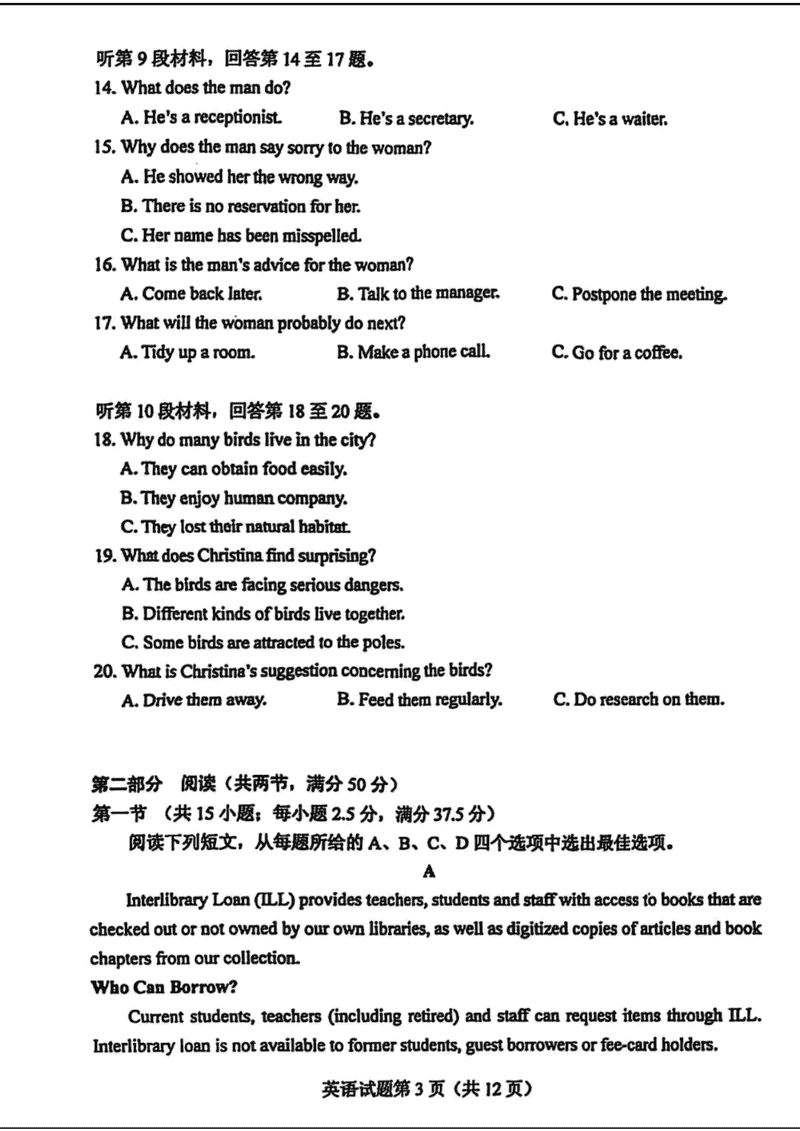 听第 9 段材料，回答第 14 至 17 题。
14. What does the man do?
A. He's a receptionist.
B. He's a secretary.
C. He's a waiter.
15. Why does the man say sorry to the woman?
A. He showed her the wrong way.
B. There is no reservation for her.
C. Her name has been misspelled.
16. What is the man's advice for the woman?
A. Come back later.
B. Talk to the manager.
C. Postpone the meeting.
17. What will the woman probably do next?
A. Tidy up a room.
B. Make a phone call.
C. Go for a coffee.

听第 10 段材料，回答第 18 至 20 题。
18. Why do many birds live in the city?
A. They can obtain food easily.
B. They enjoy human company.
C. They lost their natural habitat.
19. What does Christina find surprising?
A. The birds are facing serious dangers.
B. Different kinds of birds live together.
C. Some birds are attracted to the poles.
20. What is Christina's suggestion concerning the birds?
A. Drive them away.
B. Feed them regularly.
C. Do research on them.

第二部分 阅读（共两节，满分 50 分）
第一节 （共 15 小题；每小题 2.5 分，满分 37.5 分）
阅读下列短文，从每题所给的 A、B、C、D 四个选项中选出最佳选项。
A
Interlibrary Loan (ILL) provides teachers, students and staff with access to books that are checked out or not owned by our own libraries, as well as digitized copies of articles and book chapters from our collection.
Who Can Borrow?
Current students, teachers (including retired) and staff can request items through ILL. Interlibrary loan is not available to former students, guest borrowers or fee-card holders.

英语试题第 3 页（共 12 页）